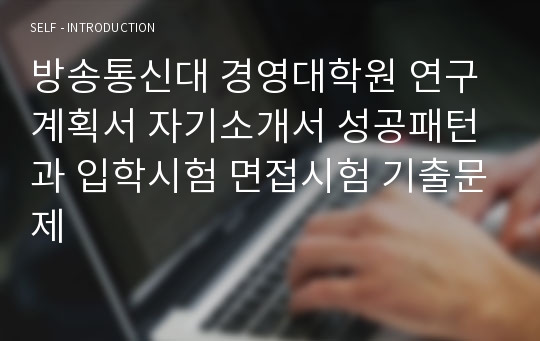 SELF - INTRODUCTION

방송통신대 경영대학원 연구계획서 자기소개서 성공패턴과 입학시험 면접시험 기출문제